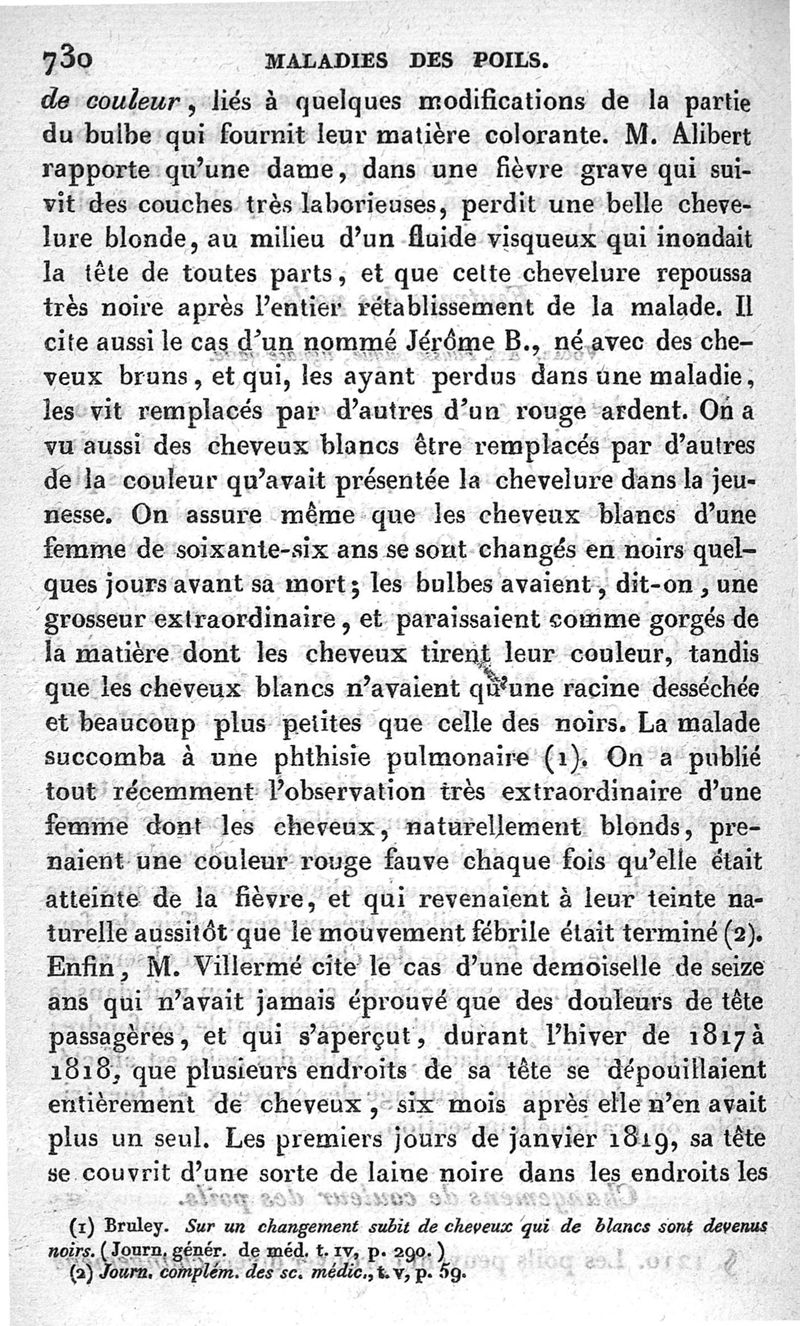 730 MALADIES DES POILS.

de couleur, liés à quelques modifications de la partie du bulbe qui fournit leur matière colorante. M. Alibert rapporte qu'une dame, dans une fièvre grave qui suivit des couches très laborieuses, perdit une belle chevelure blonde, au milieu d'un fluide visqueux qui inondait la tête de toutes parts, et que cette chevelure repoussa très noire après l'entier rétablissement de la malade. Il cite aussi le cas d'un nommé Jérôme B., né avec des cheveux bruns, et qui, les ayant perdus dans une maladie, les vit remplacés par d'autres d'un rouge ardent. On a vu aussi des cheveux blancs être remplacés par d'autres de la couleur qu'avait présentée la chevelure dans la jeunesse. On assure même que les cheveux blancs d'une femme de soixante-six ans se sont changés en noirs quelques jours avant sa mort; les bulbes avaient, dit-on, une grosseur extraordinaire, et paraissaient comme gorgés de la matière dont les cheveux tirent leur couleur, tandis que les cheveux blancs n'avaient qu'une racine desséchée et beaucoup plus petites que celle des noirs. La malade succomba à une phthisie pulmonaire (1). On a publié tout récemment l'observation très extraordinaire d'une femme dont les cheveux, naturellement blonds, prenaient une couleur rouge fauve chaque fois qu'elle était atteinte de la fièvre, et qui revenaient à leur teinte naturelle aussitôt que le mouvement fébrile était terminé (2). Enfin, M. Villermé cite le cas d'une demoiselle de seize ans qui n'avait jamais éprouvé que des douleurs de tête passagères, et qui s'aperçut, durant l'hiver de 1817 à 1818, que plusieurs endroits de sa tête se dépouillaient entièrement de cheveux, six mois après elle n'en avait plus un seul. Les premiers jours de janvier 1819, sa tête se couvrit d'une sorte de laine noire dans les endroits les

(1) Bruley. Sur un changement subit de cheveux qui de blancs sont devenus noirs. (Journ. génér. de méd. t. IV, p. 290.)
(2) Journ. complém. des sc. médic., t. V, p. 59.